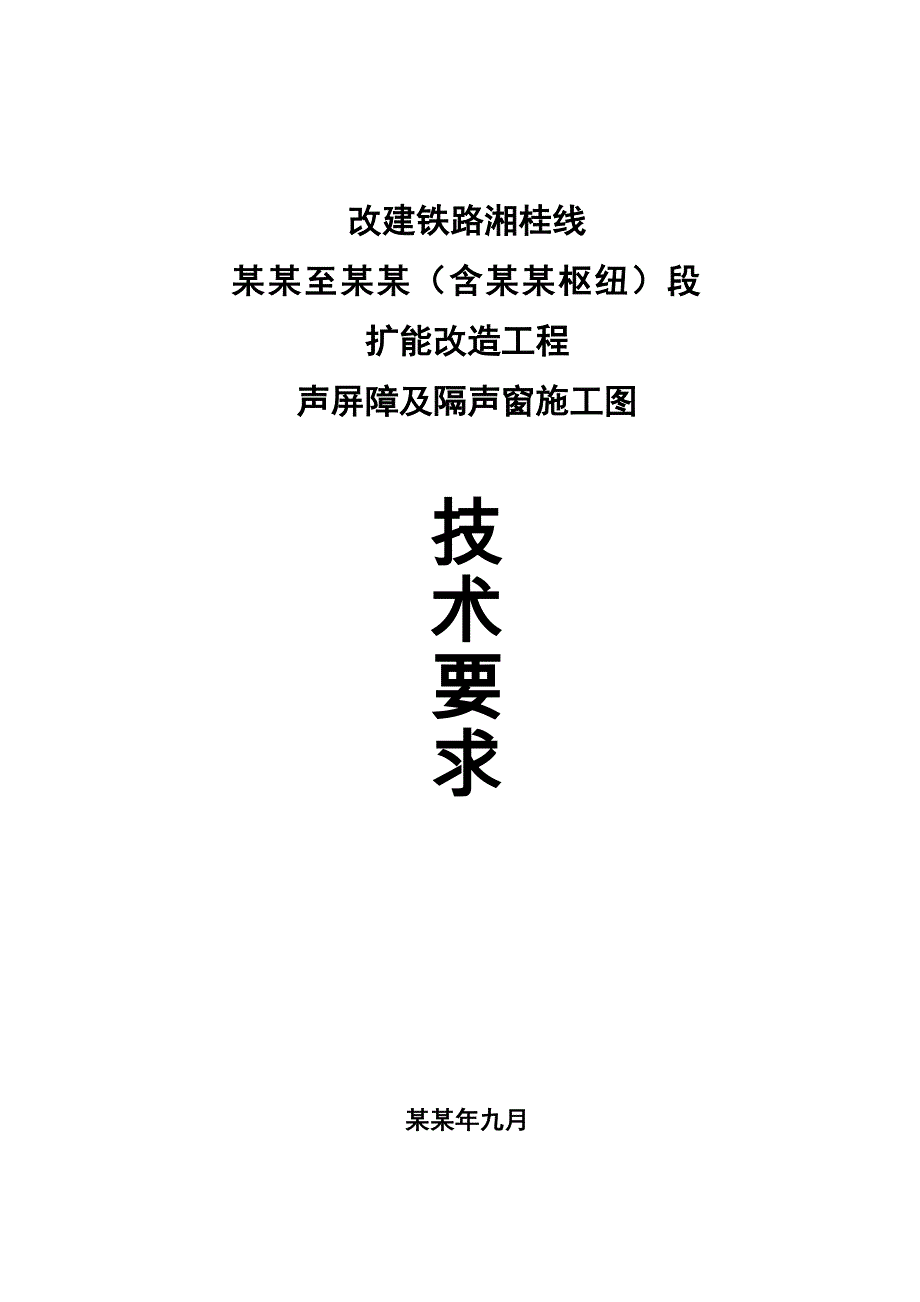 改建铁路湘桂线

某某至某某（含某某枢纽）段

扩能改造工程

声屏障及隔声窗施工图

技

术

要

求

某某年九月